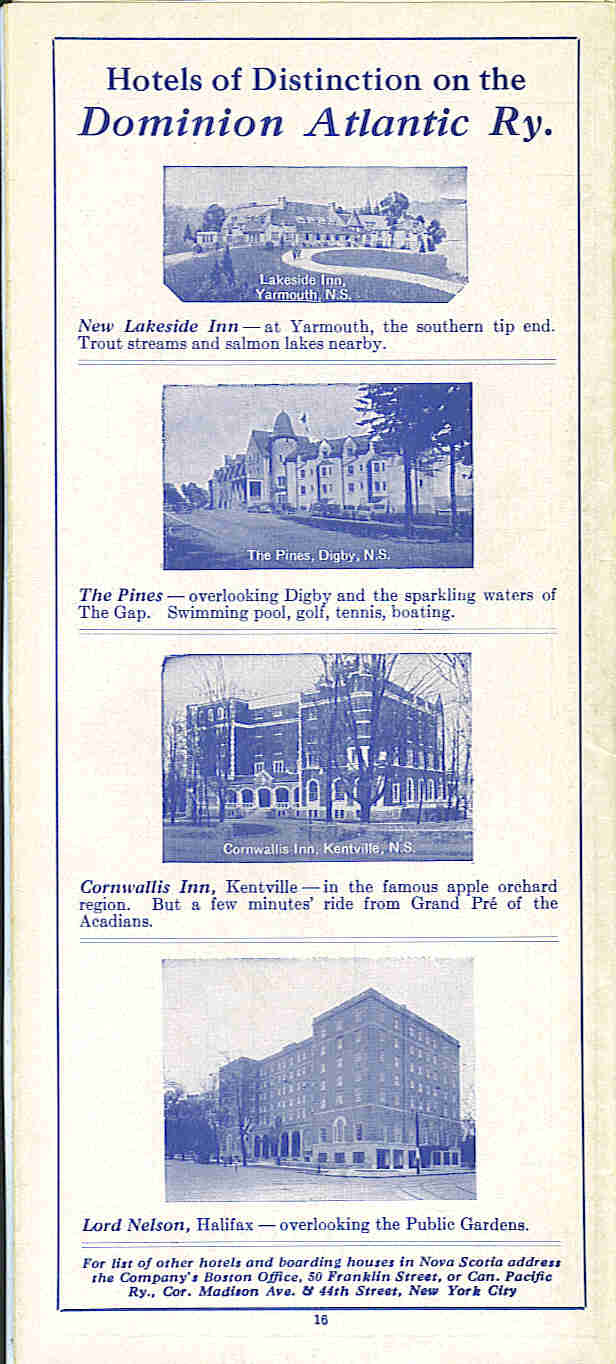 Hotels of Distinction on the
Dominion Atlantic Ry.

Lakeside Inn, Yarmouth, N.S.

New Lakeside Inn — at Yarmouth, the southern tip end. Trout streams and salmon lakes nearby.

The Pines, Digby, N.S.

The Pines — overlooking Digby and the sparkling waters of The Gap. Swimming pool, golf, tennis, boating.

Cornwallis Inn, Kentville, N.S.

Cornwallis Inn, Kentville — in the famous apple orchard region. But a few minutes' ride from Grand Pré of the Acadians.

Lord Nelson, Halifax — overlooking the Public Gardens.

For list of other hotels and boarding houses in Nova Scotia address the Company's Boston Office, 50 Franklin Street, or Can. Pacific Ry., Cor. Madison Ave. & 44th Street, New York City

16